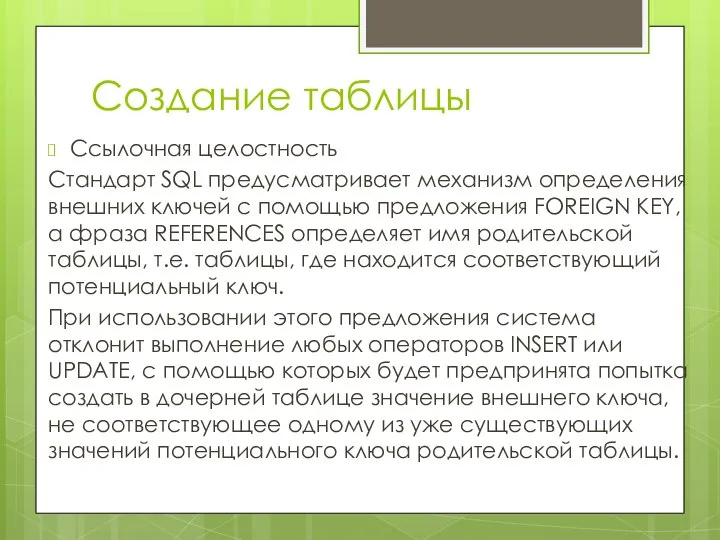 Создание таблицы

Ссылочная целостность

Стандарт SQL предусматривает механизм определения внешних ключей с помощью предложения FOREIGN KEY, а фраза REFERENCES определяет имя родительской таблицы, т.е. таблицы, где находится соответствующий потенциальный ключ.

При использовании этого предложения система отклонит выполнение любых операторов INSERT или UPDATE, с помощью которых будет предпринята попытка создать в дочерней таблице значение внешнего ключа, не соответствующее одному из уже существующих значений потенциального ключа родительской таблицы.